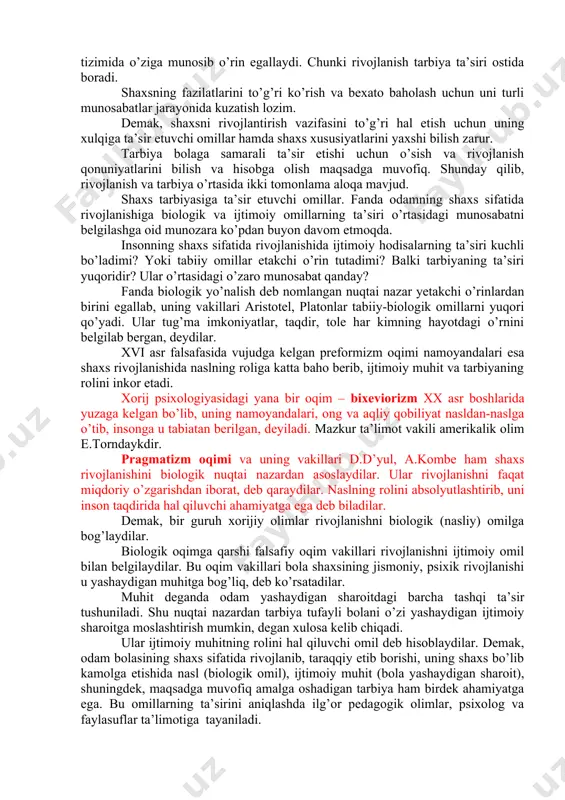 tizimida o'ziga munosib o'rin egallaydi. Chunki rivojlanish tarbiya ta'siri ostida boradi.

Shaxsning fazilatlarini to'g'ri ko'rish va bexato baholash uchun uni turli munosabatlar jarayonida kuzatish lozim.

Demak, shaxsni rivojlantirish vazifasini to'g'ri hal etish uchun uning xulqiga ta'sir etuvchi omillar hamda shaxs xususiyatlarini yaxshi bilish zarur.

Tarbiya bolaga samarali ta'sir etishi uchun o'sish va rivojlanish qonuniyatlarini bilish va hisobga olish maqsadga muvofiq. Shunday qilib, rivojlanish va tarbiya o'rtasida ikki tomonlama aloqa mavjud.

Shaxs tarbiyasiga ta'sir etuvchi omillar. Fanda odamning shaxs sifatida rivojlanishiga biologik va ijtimoiy omillarning ta'siri o'rtasidagi munosabatni belgilashga oid munozara ko'pdan buyon davom etmoqda.

Insonning shaxs sifatida rivojlanishida ijtimoiy hodisalarning ta'siri kuchli bo'ladimi? Yoki tabiiy omillar etakchi o'rin tutadimi? Balki tarbiyaning ta'siri yuqoridir? Ular o'rtasidagi o'zaro munosabat qanday?

Fanda biologik yo'nalish deb nomlangan nuqtai nazar yetakchi o'rinlardan birini egallab, uning vakillari Aristotel, Platonlar tabiiy-biologik omillarni yuqori qo'yadi. Ular tug'ma imkoniyatlar, taqdir, tole har kimning hayotdagi o'rnini belgilab bergan, deydilar.

XVI asr falsafasida vujudga kelgan preformizm oqimi namoyandalari esa shaxs rivojlanishida naslning roliga katta baho berib, ijtimoiy muhit va tarbiyaning rolini inkor etadi.

Xorij psixologiyasidagi yana bir oqim – bixeviorizm XX asr boshlarida yuzaga kelgan bo'lib, uning namoyandalari, ong va aqliy qobiliyat nasldan-naslga o'tib, insonga u tabiatan berilgan, deyiladi. Mazkur ta'limot vakili amerikalik olim E.Torndaykdir.

Pragmatizm oqimi va uning vakillari D.D'yul, A.Kombe ham shaxs rivojlanishini biologik nuqtai nazardan asoslaydilar. Ular rivojlanishni faqat miqdoriy o'zgarishdan iborat, deb qaraydilar. Naslning rolini absolyutlashtirib, uni inson taqdirida hal qiluvchi ahamiyatga ega deb biladilar.

Demak, bir guruh xorijiy olimlar rivojlanishni biologik (nasliy) omilga bog'laydilar.

Biologik oqimga qarshi falsafiy oqim vakillari rivojlanishni ijtimoiy omil bilan belgilaydilar. Bu oqim vakillari bola shaxsining jismoniy, psixik rivojlanishi u yashaydigan muhitga bog'liq, deb ko'rsatadilar.

Muhit deganda odam yashaydigan sharoitdagi barcha tashqi ta'sir tushuniladi. Shu nuqtai nazardan tarbiya tufayli bolani o'zi yashaydigan ijtimoiy sharoitga moslashtirish mumkin, degan xulosa kelib chiqadi.

Ular ijtimoiy muhitning rolini hal qiluvchi omil deb hisoblaydilar. Demak, odam bolasining shaxs sifatida rivojlanib, taraqqiy etib borishi, uning shaxs bo'lib kamolga etishida nasl (biologik omil), ijtimoiy muhit (bola yashaydigan sharoit), shuningdek, maqsadga muvofiq amalga oshadigan tarbiya ham birdek ahamiyatga ega. Bu omillarning ta'sirini aniqlashda ilg'or pedagogik olimlar, psixolog va faylasuflar ta'limotiga tayaniladi.